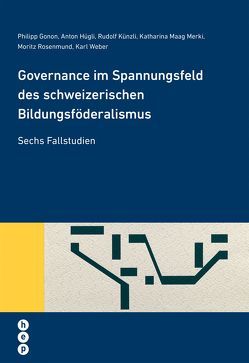 Philipp Gonon, Anton Hügli, Rudolf Künzli, Katharina Maag Merki, Moritz Rosenmund, Karl Weber

Governance im Spannungsfeld des schweizerischen Bildungsföderalismus

Sechs Fallstudien

h
e
p